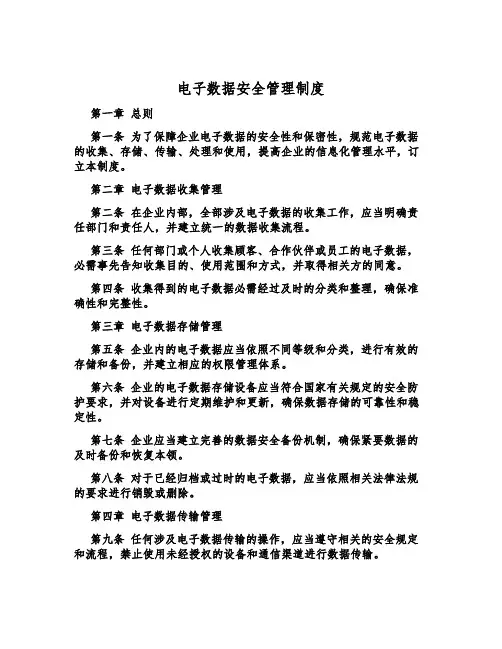 电子数据安全管理制度

第一章 总则

第一条 为了保障企业电子数据的安全性和保密性，规范电子数据的收集、存储、传输、处理和使用，提高企业的信息化管理水平，订立本制度。

第二章 电子数据收集管理

第二条 在企业内部，全部涉及电子数据的收集工作，应当明确责任部门和责任人，并建立统一的数据收集流程。

第三条 任何部门或个人收集顾客、合作伙伴或员工的电子数据，必需事先告知收集目的、使用范围和方式，并取得相关方的同意。

第四条 收集得到的电子数据必需经过及时的分类和整理，确保准确性和完整性。

第三章 电子数据存储管理

第五条 企业内的电子数据应当依照不同等级和分类，进行有效的存储和备份，并建立相应的权限管理体系。

第六条 企业的电子数据存储设备应当符合国家有关规定的安全防护要求，并对设备进行定期维护和更新，确保数据存储的可靠性和稳定性。

第七条 企业应当建立完善的数据安全备份机制，确保紧要数据的及时备份和恢复本领。

第八条 对于已经归档或过时的电子数据，应当依照相关法律法规的要求进行销毁或删除。

第四章 电子数据传输管理

第九条 任何涉及电子数据传输的操作，应当遵守相关的安全规定和流程，禁止使用未经授权的设备和通信渠道进行数据传输。